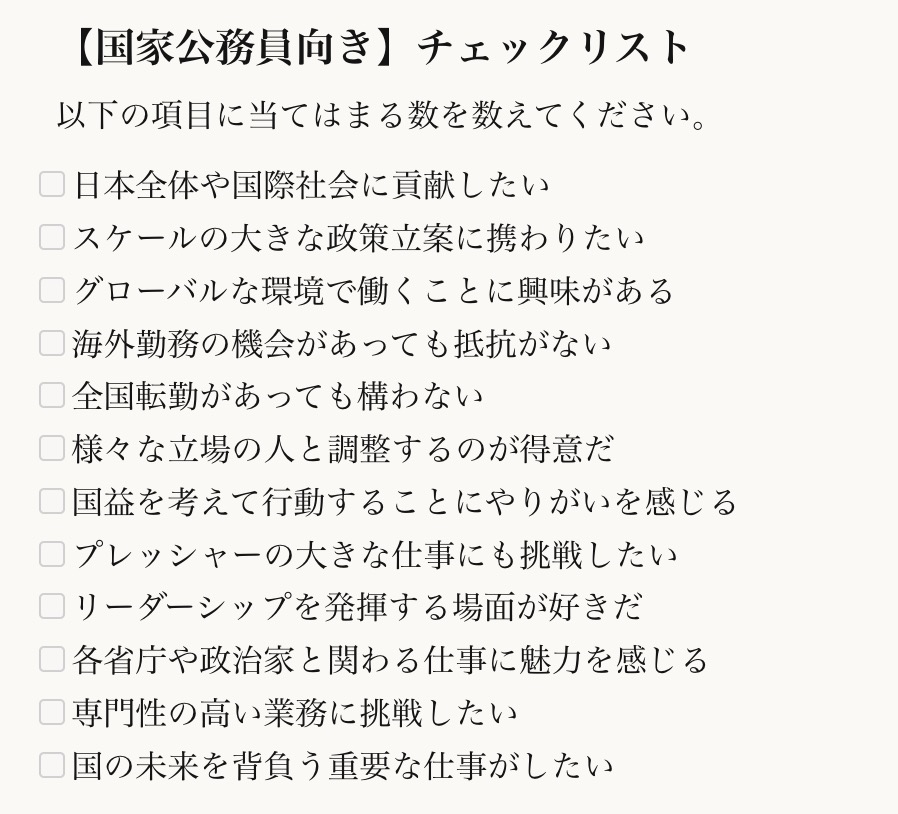 【国家公務員向き】チェックリスト

以下の項目に当てはまる数を数えてください。

☐ 日本全体や国際社会に貢献したい
☐ スケールの大きな政策立案に携わりたい
☐ グローバルな環境で働くことに興味がある
☐ 海外勤務の機会があっても抵抗がない
☐ 全国転勤があっても構わない
☐ 様々な立場の人と調整するのが得意だ
☐ 国益を考えて行動することにやりがいを感じる
☐ プレッシャーの大きな仕事にも挑戦したい
☐ リーダーシップを発揮する場面が好きだ
☐ 各省庁や政治家と関わる仕事に魅力を感じる
☐ 専門性の高い業務に挑戦したい
☐ 国の未来を背負う重要な仕事がしたい